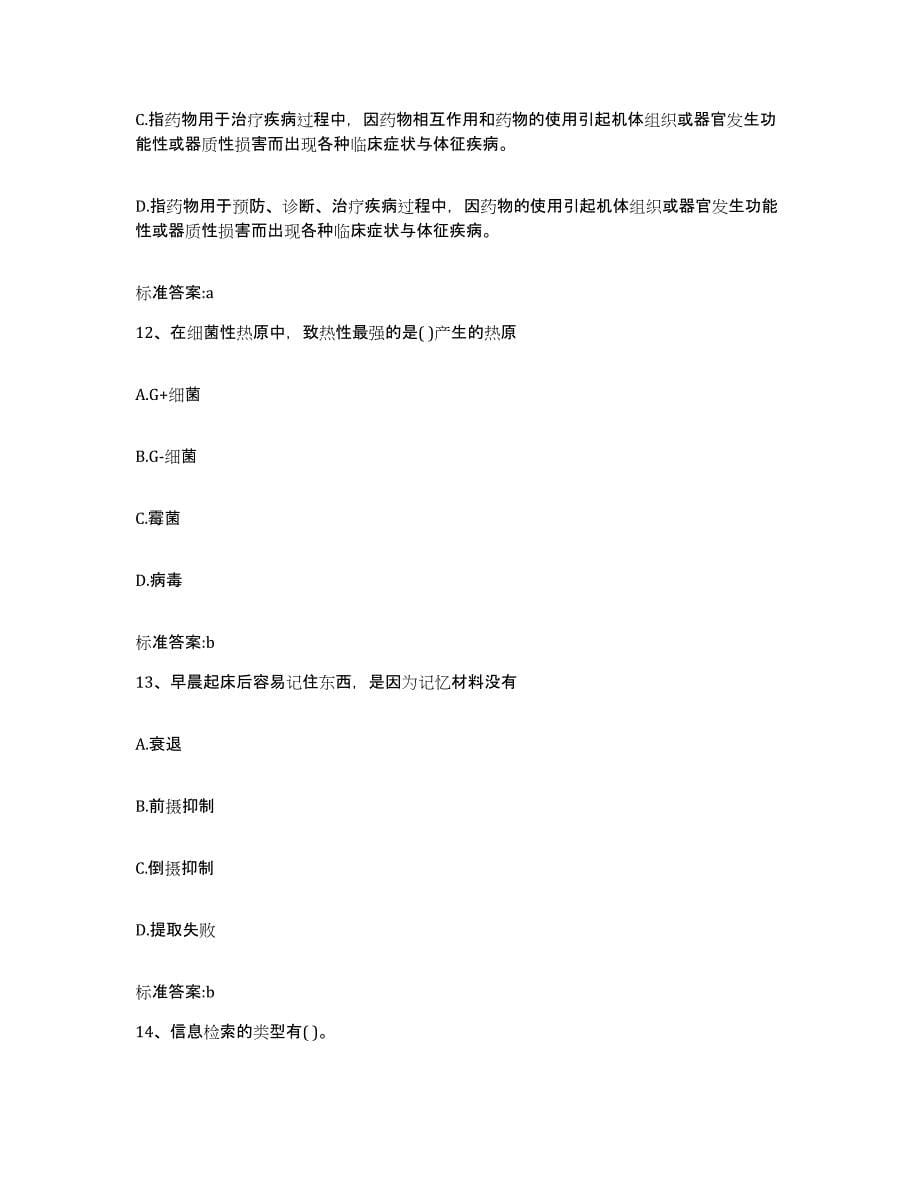 C.指药物用于治疗疾病过程中，因药物相互作用和药物的使用引起机体组织或器官发生功能性或器质性损害而出现各种临床症状与体征疾病。

D.指药物用于预防、诊断、治疗疾病过程中，因药物的使用引起机体组织或器官发生功能性或器质性损害而出现各种临床症状与体征疾病。

标准答案:a

12、在细菌性热原中，致热性最强的是( )产生的热原

A.G+细菌

B.G-细菌

C.霉菌

D.病毒

标准答案:b

13、早晨起床后容易记住东西，是因为记忆材料没有

A.衰退

B.前摄抑制

C.倒摄抑制

D.提取失败

标准答案:b

14、信息检索的类型有( )。